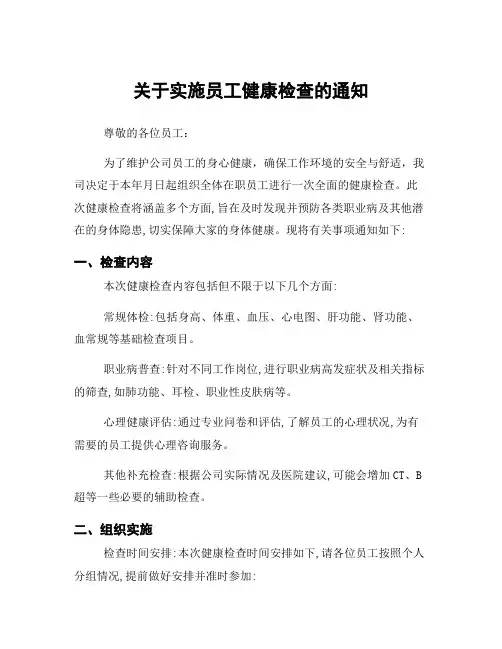 关于实施员工健康检查的通知

尊敬的各位员工：

为了维护公司员工的身心健康，确保工作环境的安全与舒适，我司决定于本年月日起组织全体在职员工进行一次全面的健康检查。此次健康检查将涵盖多个方面，旨在及时发现并预防各类职业病及其他潜在的身体隐患，切实保障大家的身体健康。现将有关事项通知如下：

一、检查内容

本次健康检查内容包括但不限于以下几个方面：

常规体检：包括身高、体重、血压、心电图、肝功能、肾功能、血常规等基础检查项目。

职业病普查：针对不同工作岗位，进行职业病高发症状及相关指标的筛查，如肺功能、耳检、职业性皮肤病等。

心理健康评估：通过专业问卷和评估，了解员工的心理状况，为有需要的员工提供心理咨询服务。

其他补充检查：根据公司实际情况及医院建议，可能会增加CT、B超等一些必要的辅助检查。

二、组织实施

检查时间安排：本次健康检查时间安排如下，请各位员工按照个人分组情况，提前做好安排并准时参加：